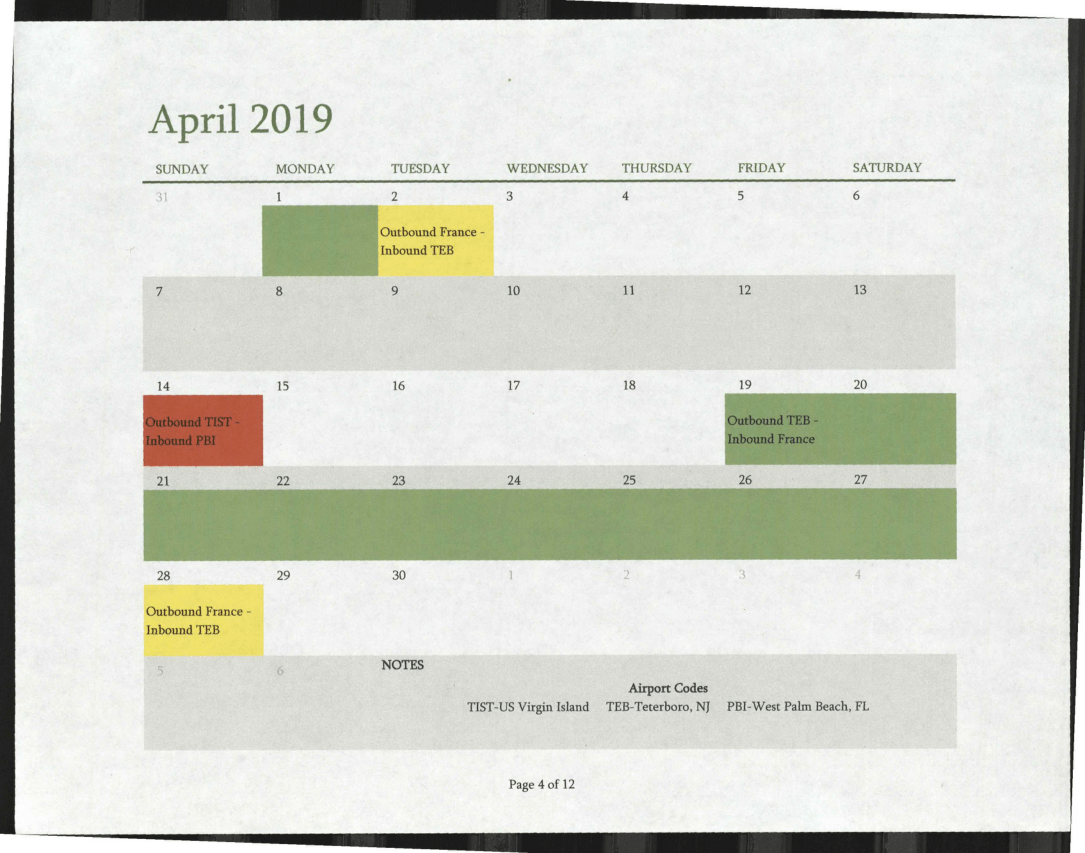 April 2019

| SUNDAY | MONDAY | TUESDAY | WEDNESDAY | THURSDAY | FRIDAY | SATURDAY |
|---|---|---|---|---|---|---|
| 31 | 1 | 2 Outbound France - Inbound TEB | 3 | 4 | 5 | 6 |
| 7 | 8 | 9 | 10 | 11 | 12 | 13 |
| 14 Outbound TIST - Inbound PBI | 15 | 16 | 17 | 18 | 19 Outbound TEB - Inbound France | 20 |
| 21 | 22 | 23 | 24 | 25 | 26 | 27 |
| 28 Outbound France - Inbound TEB | 29 | 30 | 1 | 2 | 3 | 4 |
| 5 | 6 | NOTES | | | | |

Airport Codes
TIST-US Virgin Island TEB-Teterboro, NJ PBI-West Palm Beach, FL

Page 4 of 12